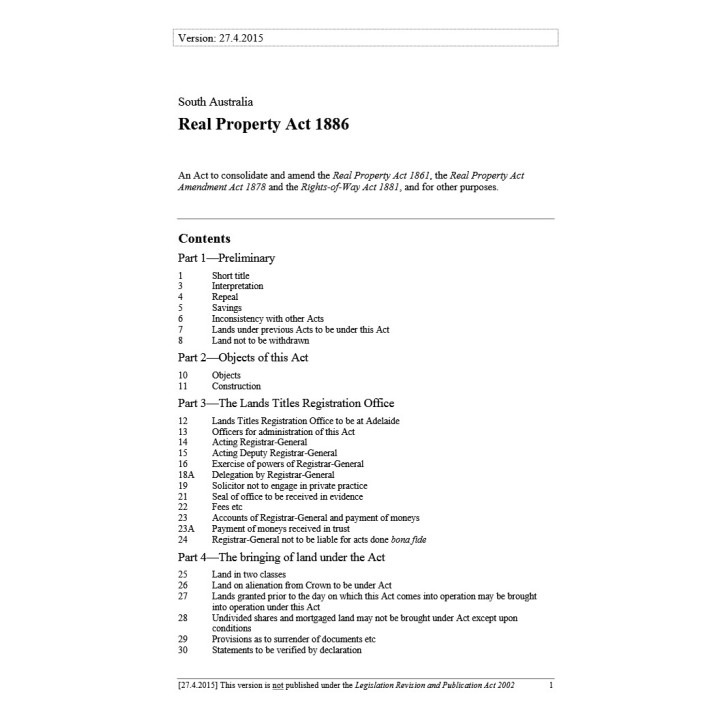 Version: 27.4.2015

South Australia

Real Property Act 1886

An Act to consolidate and amend the Real Property Act 1861, the Real Property Act Amendment Act 1878 and the Rights-of-Way Act 1881, and for other purposes.

Contents

Part 1—Preliminary

1 Short title
3 Interpretation
4 Repeal
5 Savings
6 Inconsistency with other Acts
7 Lands under previous Acts to be under this Act
8 Land not to be withdrawn

Part 2—Objects of this Act

10 Objects
11 Construction

Part 3—The Lands Titles Registration Office

12 Lands Titles Registration Office to be at Adelaide
13 Officers for administration of this Act
14 Acting Registrar-General
15 Acting Deputy Registrar-General
16 Exercise of powers of Registrar-General
18A Delegation by Registrar-General
19 Solicitor not to engage in private practice
21 Seal of office to be received in evidence
22 Fees etc
23 Accounts of Registrar-General and payment of moneys
23A Payment of moneys received in trust
24 Registrar-General not to be liable for acts done bona fide

Part 4—The bringing of land under the Act

25 Land in two classes
26 Land on alienation from Crown to be under Act
27 Lands granted prior to the day on which this Act comes into operation may be brought into operation under this Act
28 Undivided shares and mortgaged land may not be brought under Act except upon conditions
29 Provisions as to surrender of documents etc
30 Statements to be verified by declaration

[27.4.2015] This version is not published under the Legislation Revision and Publication Act 2002 1